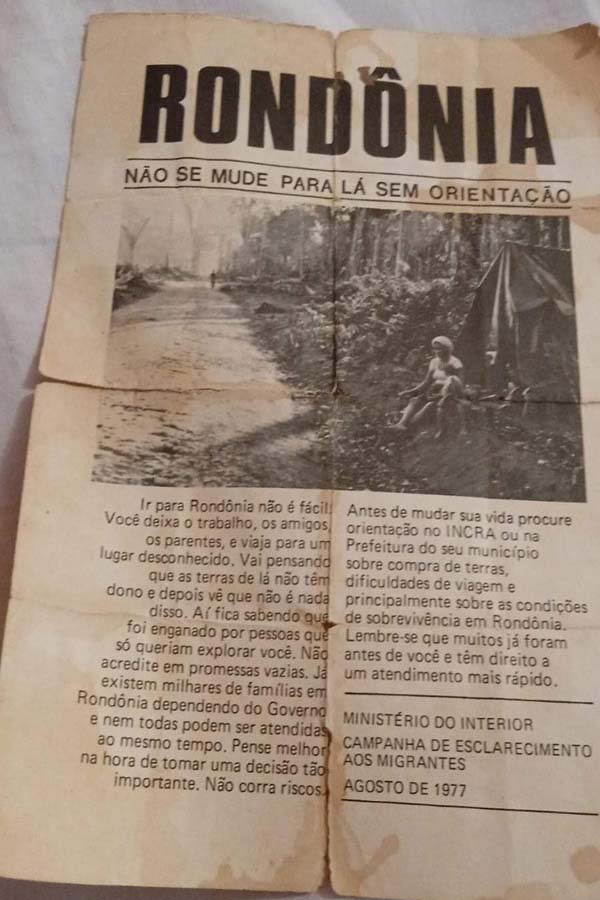 RONDÔNIA

NÃO SE MUDE PARA LÁ SEM ORIENTAÇÃO

Ir para Rondônia não é fácil! Você deixa o trabalho, os amigos, os parentes, e viaja para um lugar desconhecido. Vai pensando que as terras de lá não têm dono e depois vê que não é nada disso. Aí fica sabendo que foi enganado por pessoas que só queriam explorar você. Não acredite em promessas vazias. Já existem milhares de famílias em Rondônia dependendo do Governo e nem todas podem ser atendidas ao mesmo tempo. Pense melhor na hora de tomar uma decisão tão importante. Não corra riscos.

Antes de mudar sua vida procure orientação no INCRA ou na Prefeitura do seu município sobre compra de terras, dificuldades de viagem e principalmente sobre as condições de sobrevivência em Rondônia. Lembre-se que muitos já foram antes de você e têm direito a um atendimento mais rápido.

MINISTÉRIO DO INTERIOR
CAMPANHA DE ESCLARECIMENTO AOS MIGRANTES
AGOSTO DE 1977